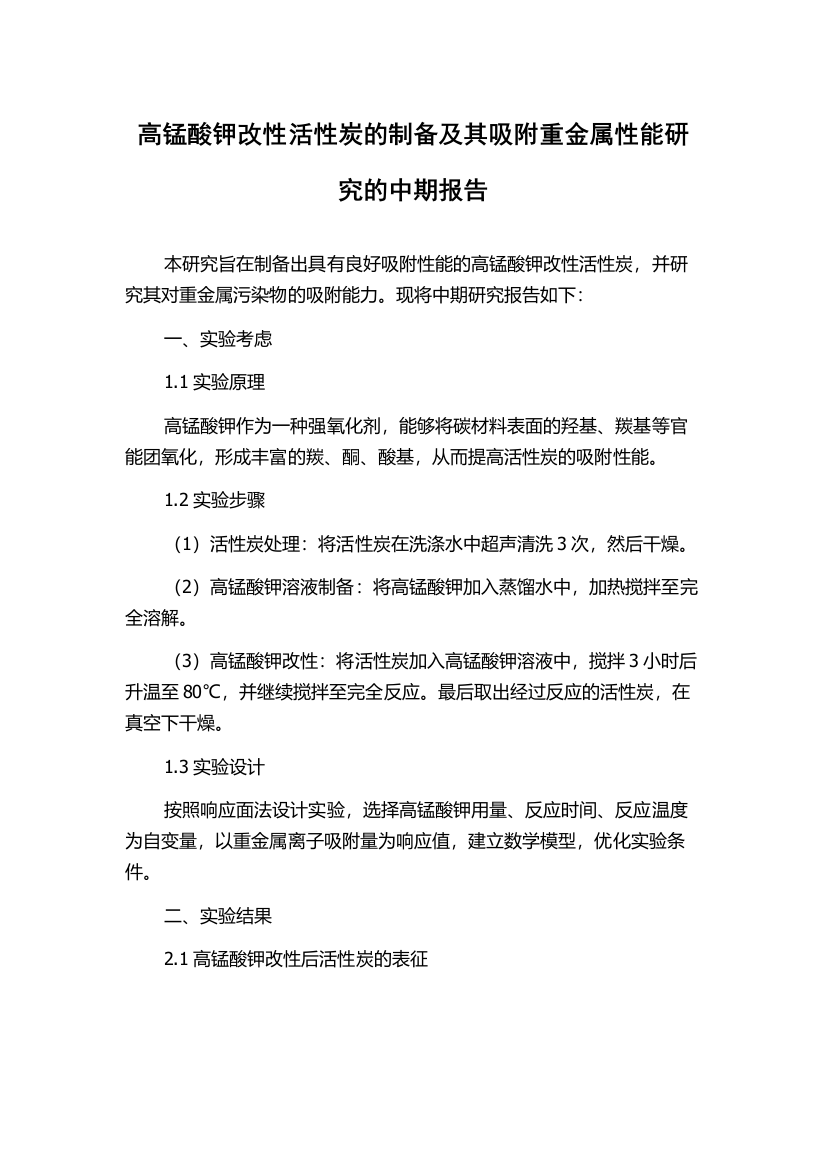 高锰酸钾改性活性炭的制备及其吸附重金属性能研究的中期报告

本研究旨在制备出具有良好吸附性能的高锰酸钾改性活性炭，并研究其对重金属污染物的吸附能力。现将中期研究报告如下：

一、实验考虑

1.1 实验原理

高锰酸钾作为一种强氧化剂，能够将碳材料表面的羟基、羰基等官能团氧化，形成丰富的羰、酮、酸基，从而提高活性炭的吸附性能。

1.2 实验步骤

（1）活性炭处理：将活性炭在洗涤水中超声清洗 3 次，然后干燥。

（2）高锰酸钾溶液制备：将高锰酸钾加入蒸馏水中，加热搅拌至完全溶解。

（3）高锰酸钾改性：将活性炭加入高锰酸钾溶液中，搅拌 3 小时后升温至 80℃，并继续搅拌至完全反应。最后取出经过反应的活性炭，在真空下干燥。

1.3 实验设计

按照响应面法设计实验，选择高锰酸钾用量、反应时间、反应温度为自变量，以重金属离子吸附量为响应值，建立数学模型，优化实验条件。

二、实验结果

2.1 高锰酸钾改性后活性炭的表征